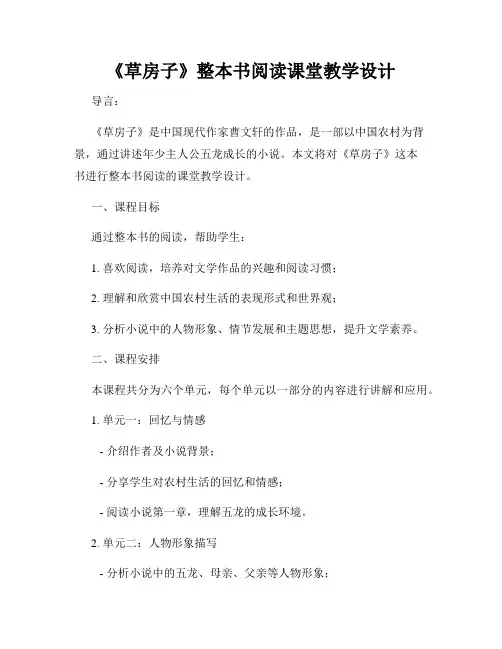 《草房子》整本书阅读课堂教学设计

导言：

《草房子》是中国现代作家曹文轩的作品，是一部以中国农村为背景，通过讲述年少主人公五龙成长的小说。本文将对《草房子》这本书进行整本书阅读的课堂教学设计。

一、课程目标

通过整本书的阅读，帮助学生：

1. 喜欢阅读，培养对文学作品的兴趣和阅读习惯；

2. 理解和欣赏中国农村生活的表现形式和世界观；

3. 分析小说中的人物形象、情节发展和主题思想，提升文学素养。

二、课程安排

本课程共分为六个单元，每个单元以一部分的内容进行讲解和应用。

1. 单元一：回忆与情感

- 介绍作者及小说背景；

- 分享学生对农村生活的回忆和情感；

- 阅读小说第一章，理解五龙的成长环境。

2. 单元二：人物形象描写

- 分析小说中的五龙、母亲、父亲等人物形象；